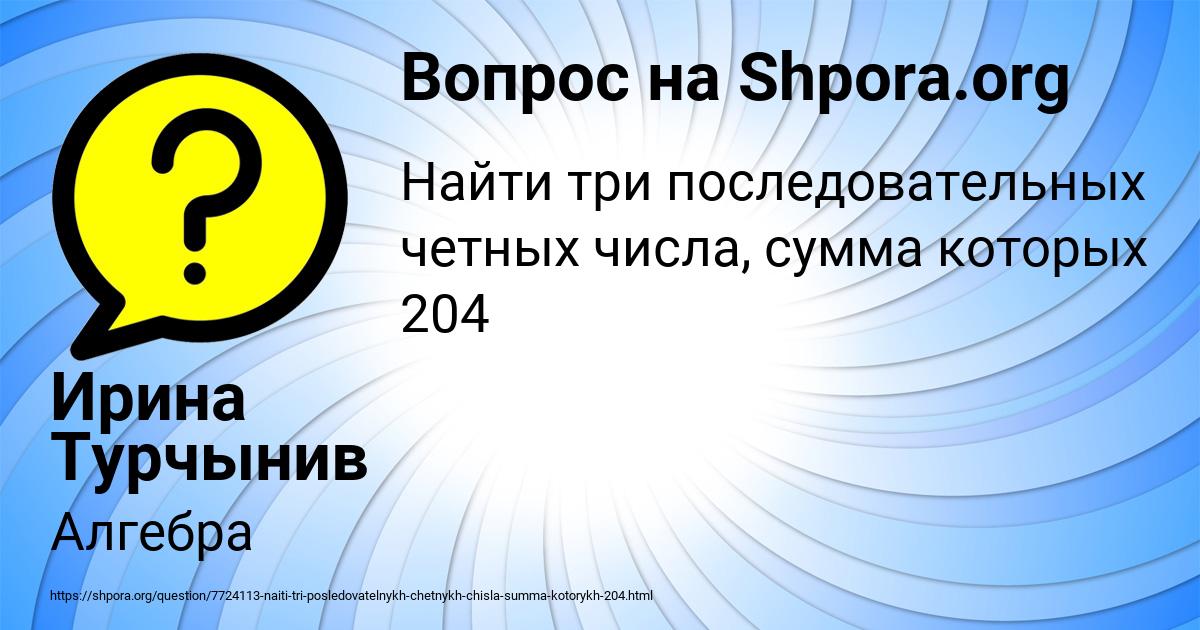 Вопрос на Shpora.org

Найти три последовательных четных числа, сумма которых 204

Ирина Турчынив

Алгебра

https://shpora.org/question/7724113-naiti-tri-posledovatelnykh-chetnykh-chisla-summa-kotorykh-204.html